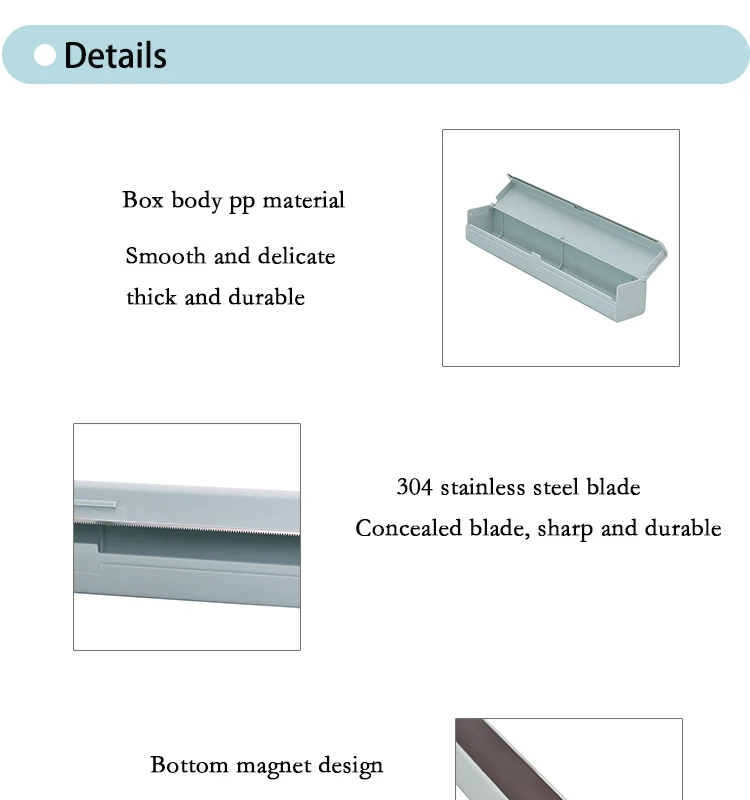 Details

Box body pp material
Smooth and delicate
thick and durable

304 stainless steel blade
Concealed blade, sharp and durable

Bottom magnet design